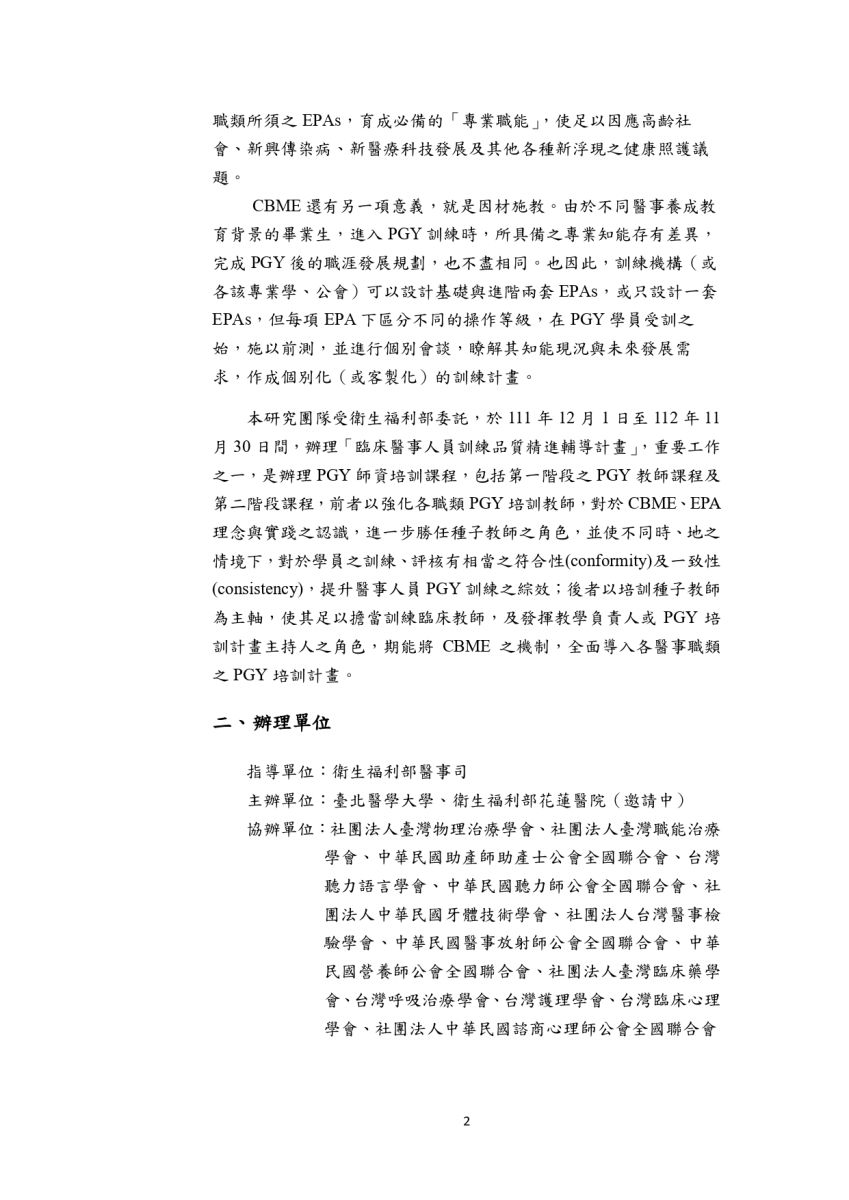 職類所須之 EPAs，育成必備的「專業職能」，使足以因應高齡社會、新興傳染病、新醫療科技發展及其他各種新浮現之健康照護議題。

CBME 還有另一項意義，就是因材施教。由於不同醫事養成教育背景的畢業生，進入 PGY 訓練時，所具備之專業知能存有差異，完成 PGY 後的職涯發展規劃，也不盡相同。也因此，訓練機構（或各該專業學、公會）可以設計基礎與進階兩套 EPAs，或只設計一套 EPAs，但每項 EPA 下區分不同的操作等級，在 PGY 學員受訓之始，施以前測，並進行個別會談，瞭解其知能現況與未來發展需求，作成個別化（或客製化）的訓練計畫。

本研究團隊受衛生福利部委託，於 111 年 12 月 1 日至 112 年 11 月 30 日間，辦理「臨床醫事人員訓練品質精進輔導計畫」，重要工作之一，是辦理 PGY 師資培訓課程，包括第一階段之 PGY 教師課程及第二階段課程，前者以強化各職類 PGY 培訓教師，對於 CBME、EPA 理念與實踐之認識，進一步勝任種子教師之角色，並使不同時、地之情境下，對於學員之訓練、評核有相當之符合性(conformity)及一致性(consistency)，提升醫事人員 PGY 訓練之綜效；後者以培訓種子教師為主軸，使其足以擔當訓練臨床教師，及發揮教學負責人或 PGY 培訓計畫主持人之角色，期能將 CBME 之機制，全面導入各醫事職類之 PGY 培訓計畫。

二、辦理單位

指導單位：衛生福利部醫事司

主辦單位：臺北醫學大學、衛生福利部花蓮醫院（邀請中）

協辦單位：社團法人臺灣物理治療學會、社團法人臺灣職能治療學會、中華民國助產師助產士公會全國聯合會、台灣聽力語言學會、中華民國聽力師公會全國聯合會、社團法人中華民國牙體技術學會、社團法人台灣醫事檢驗學會、中華民國醫事放射師公會全國聯合會、中華民國營養師公會全國聯合會、社團法人臺灣臨床藥學會、台灣呼吸治療學會、台灣護理學會、台灣臨床心理學會、社團法人中華民國諮商心理師公會全國聯合會

2